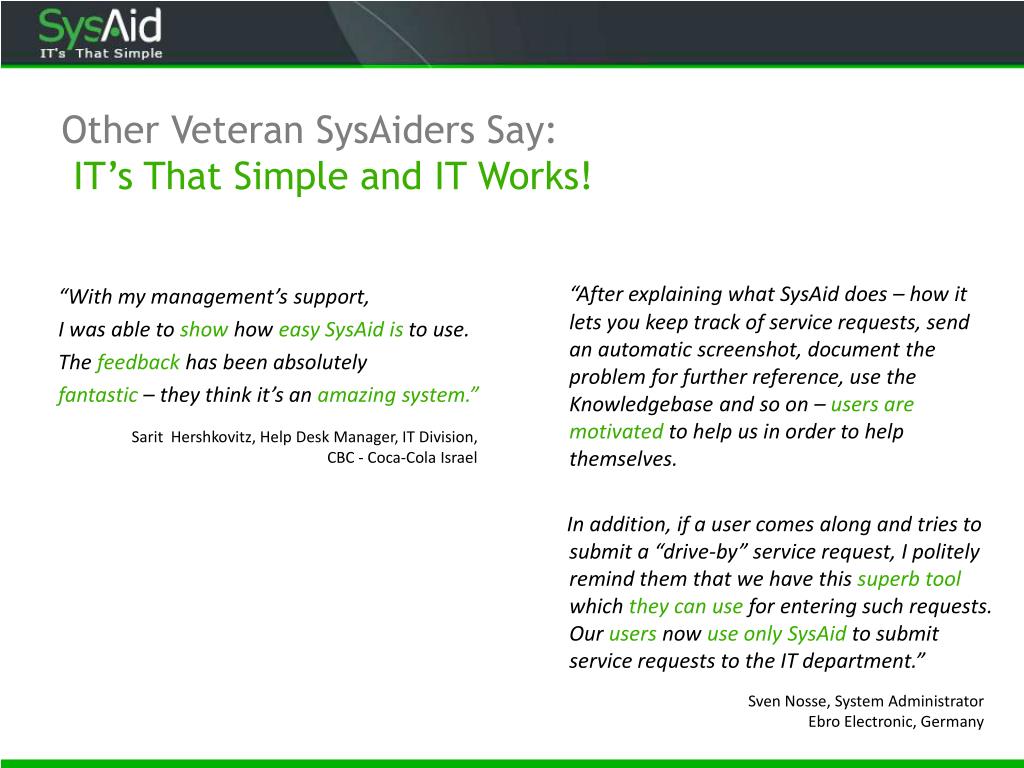 SysAid
IT's That Simple

Other Veteran SysAiders Say:
IT’s That Simple and IT Works!

“With my management’s support,
I was able to show how easy SysAid is to use.
The feedback has been absolutely
fantastic – they think it’s an amazing system.”

Sarit Hershkovitz, Help Desk Manager, IT Division,
CBC - Coca-Cola Israel

“After explaining what SysAid does – how it lets you keep track of service requests, send an automatic screenshot, document the problem for further reference, use the Knowledgebase and so on – users are motivated to help us in order to help themselves.

In addition, if a user comes along and tries to submit a “drive-by” service request, I politely remind them that we have this superb tool which they can use for entering such requests. Our users now use only SysAid to submit service requests to the IT department.”

Sven Nosse, System Administrator
Ebro Electronic, Germany